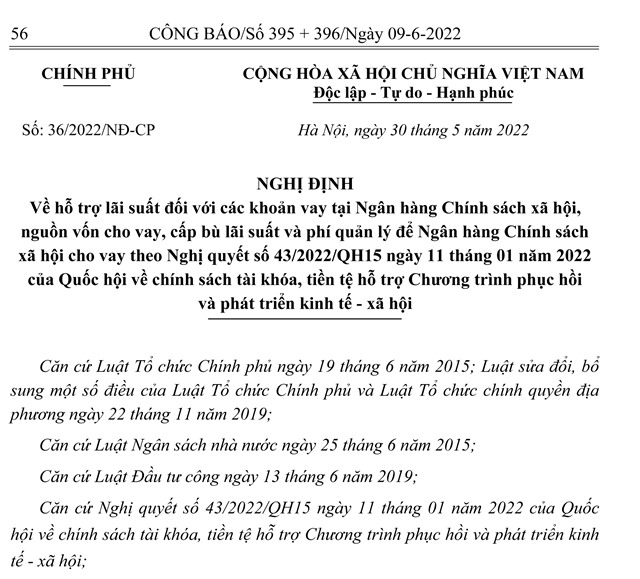 56 CÔNG BÁO/Số 395 + 396/Ngày 09-6-2022

CHÍNH PHỦ

CỘNG HÒA XÃ HỘI CHỦ NGHĨA VIỆT NAM
Độc lập - Tự do - Hạnh phúc

Số: 36/2022/NĐ-CP

Hà Nội, ngày 30 tháng 5 năm 2022

NGHỊ ĐỊNH
Về hỗ trợ lãi suất đối với các khoản vay tại Ngân hàng Chính sách xã hội, nguồn vốn cho vay, cấp bù lãi suất và phí quản lý để Ngân hàng Chính sách xã hội cho vay theo Nghị quyết số 43/2022/QH15 ngày 11 tháng 01 năm 2022 của Quốc hội về chính sách tài khóa, tiền tệ hỗ trợ Chương trình phục hồi và phát triển kinh tế - xã hội

Căn cứ Luật Tổ chức Chính phủ ngày 19 tháng 6 năm 2015; Luật sửa đổi, bổ sung một số điều của Luật Tổ chức Chính phủ và Luật Tổ chức chính quyền địa phương ngày 22 tháng 11 năm 2019;

Căn cứ Luật Ngân sách nhà nước ngày 25 tháng 6 năm 2015;

Căn cứ Luật Đầu tư công ngày 13 tháng 6 năm 2019;

Căn cứ Nghị quyết số 43/2022/QH15 ngày 11 tháng 01 năm 2022 của Quốc hội về chính sách tài khóa, tiền tệ hỗ trợ Chương trình phục hồi và phát triển kinh tế - xã hội;